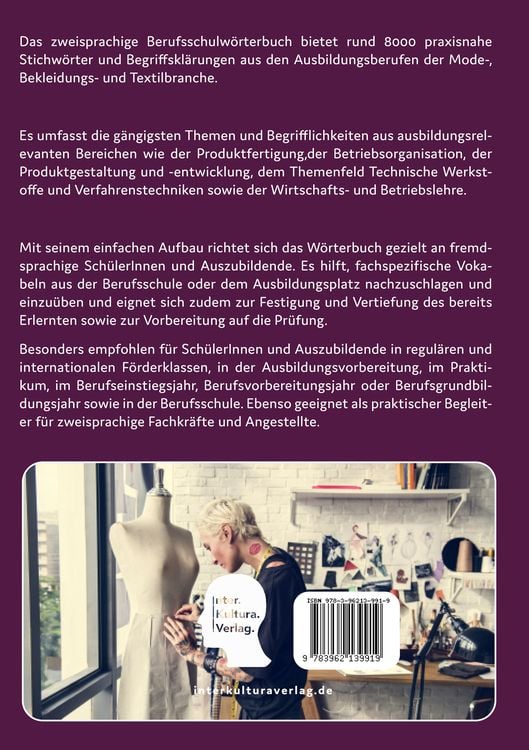 Das zweisprachige Berufsschulwörterbuch bietet rund 8000 praxisnahe Stichwörter und Begriffsklärungen aus den Ausbildungsberufen der Mode-, Bekleidungs- und Textilbranche.

Es umfasst die gängigsten Themen und Begrifflichkeiten aus ausbildungsrelevanten Bereichen wie der Produktfertigung,der Betriebsorganisation, der Produktgestaltung und -entwicklung, dem Themenfeld Technische Werkstoffe und Verfahrenstechniken sowie der Wirtschafts- und Betriebslehre.

Mit seinem einfachen Aufbau richtet sich das Wörterbuch gezielt an fremdsprachige SchülerInnen und Auszubildende. Es hilft, fachspezifische Vokabeln aus der Berufsschule oder dem Ausbildungsplatz nachzuschlagen und einzuüben und eignet sich zudem zur Festigung und Vertiefung des bereits Erlernten sowie zur Vorbereitung auf die Prüfung.

Besonders empfohlen für SchülerInnen und Auszubildende in regulären und internationalen Förderklassen, in der Ausbildungsvorbereitung, im Praktikum, im Berufseinstiegsjahr, Berufsvorbereitungsjahr oder Berufsgrundbildungsjahr sowie in der Berufsschule. Ebenso geeignet als praktischer Begleiter für zweisprachige Fachkräfte und Angestellte.

Inter. Kultura. Verlag.

ISBN 978-3-96213-991-9

9 783962 139919

interkulturaverlag.de